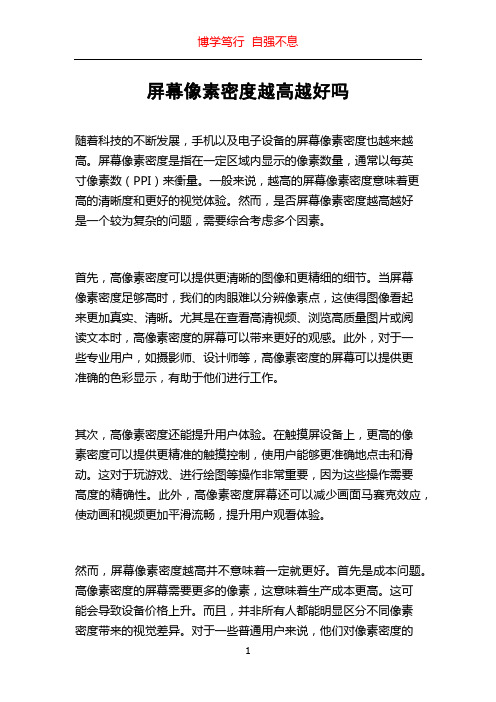 博学笃行 自强不息

屏幕像素密度越高越好吗

随着科技的不断发展，手机以及电子设备的屏幕像素密度也越来越高。屏幕像素密度是指在一定区域内显示的像素数量，通常以每英寸像素数（PPI）来衡量。一般来说，越高的屏幕像素密度意味着更高的清晰度和更好的视觉体验。然而，是否屏幕像素密度越高越好是一个较为复杂的问题，需要综合考虑多个因素。

首先，高像素密度可以提供更清晰的图像和更精细的细节。当屏幕像素密度足够高时，我们的肉眼难以分辨像素点，这使得图像看起来更加真实、清晰。尤其是在查看高清视频、浏览高质量图片或阅读文本时，高像素密度的屏幕可以带来更好的观感。此外，对于一些专业用户，如摄影师、设计师等，高像素密度的屏幕可以提供更准确的色彩显示，有助于他们进行工作。

其次，高像素密度还能提升用户体验。在触摸屏设备上，更高的像素密度可以提供更精准的触摸控制，使用户能够更准确地点击和滑动。这对于玩游戏、进行绘图等操作非常重要，因为这些操作需要高度的精确性。此外，高像素密度屏幕还可以减少画面马赛克效应，使动画和视频更加平滑流畅，提升用户观看体验。

然而，屏幕像素密度越高并不意味着一定就更好。首先是成本问题。高像素密度的屏幕需要更多的像素，这意味着生产成本更高。这可能会导致设备价格上升。而且，并非所有人都能明显区分不同像素密度带来的视觉差异。对于一些普通用户来说，他们对像素密度的

1